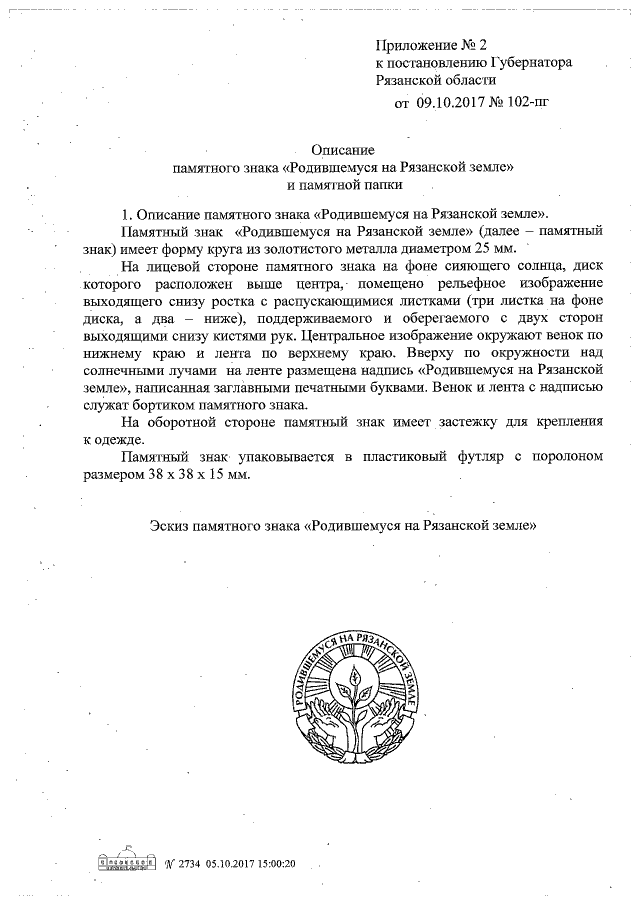 Приложение № 2
к постановлению Губернатора
Рязанской области
от 09.10.2017 № 102-пг

Описание
памятного знака «Родившемуся на Рязанской земле»
и памятной папки

1. Описание памятного знака «Родившемуся на Рязанской земле».

Памятный знак «Родившемуся на Рязанской земле» (далее – памятный знак) имеет форму круга из золотистого металла диаметром 25 мм.

На лицевой стороне памятного знака на фоне сияющего солнца, диск которого расположен выше центра, помещено рельефное изображение выходящего снизу ростка с распускающимися листками (три листка на фоне диска, а два – ниже), поддерживаемого и оберегаемого с двух сторон выходящими снизу кистями рук. Центральное изображение окружают венок по нижнему краю и лента по верхнему краю. Вверху по окружности над солнечными лучами на ленте размещена надпись «Родившемуся на Рязанской земле», написанная заглавными печатными буквами. Венок и лента с надписью служат бортиком памятного знака.

На оборотной стороне памятный знак имеет застежку для крепления к одежде.

Памятный знак упаковывается в пластиковый футляр с поролоном размером 38 х 38 х 15 мм.

Эскиз памятного знака «Родившемуся на Рязанской земле»

РОДИВШЕМУСЯ НА РЯЗАНСКОЙ ЗЕМЛЕ

№ 2734 05.10.2017 15:00:20